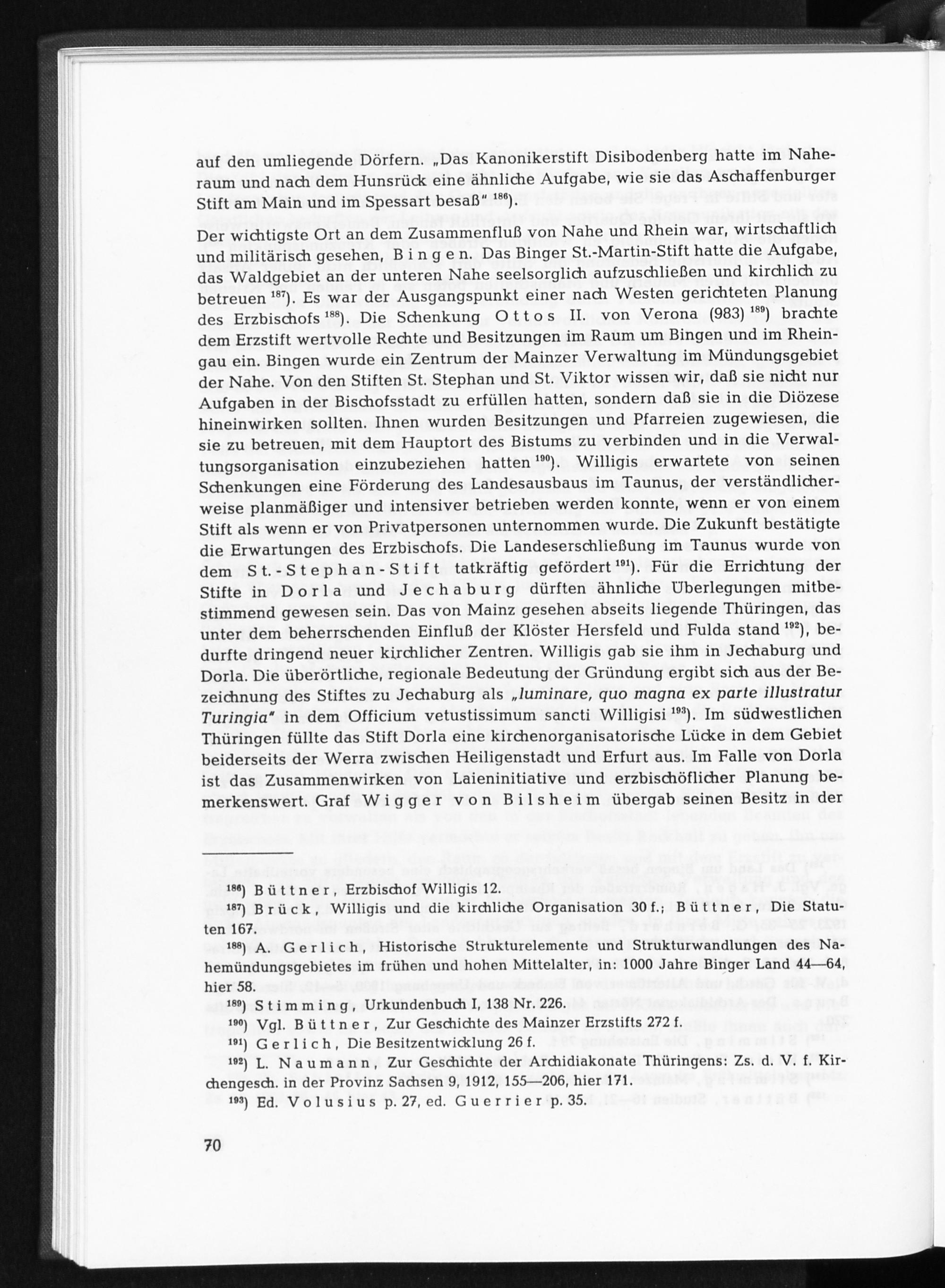 auf den umliegende Dörfern. „Das Kanonikerstift Disibodenberg hatte im Naheraum und nach dem Hunsrück eine ähnliche Aufgabe, wie sie das Aschaffenburger Stift am Main und im Spessart besaß" $^{186}$).

Der wichtigste Ort an dem Zusammenfluß von Nahe und Rhein war, wirtschaftlich und militärisch gesehen, Bingen. Das Binger St.-Martin-Stift hatte die Aufgabe, das Waldgebiet an der unteren Nahe seelsorglich aufzuschließen und kirchlich zu betreuen $^{187}$). Es war der Ausgangspunkt einer nach Westen gerichteten Planung des Erzbischofs $^{188}$). Die Schenkung Ottos II. von Verona (983) $^{189}$) brachte dem Erzstift wertvolle Rechte und Besitzungen im Raum um Bingen und im Rheingau ein. Bingen wurde ein Zentrum der Mainzer Verwaltung im Mündungsgebiet der Nahe. Von den Stiften St. Stephan und St. Viktor wissen wir, daß sie nicht nur Aufgaben in der Bischofsstadt zu erfüllen hatten, sondern daß sie in die Diözese hineinwirken sollten. Ihnen wurden Besitzungen und Pfarreien zugewiesen, die sie zu betreuen, mit dem Hauptort des Bistums zu verbinden und in die Verwaltungsorganisation einzubeziehen hatten $^{190}$). Willigis erwartete von seinen Schenkungen eine Förderung des Landesausbaus im Taunus, der verständlicherweise planmäßiger und intensiver betrieben werden konnte, wenn er von einem Stift als wenn er von Privatpersonen unternommen wurde. Die Zukunft bestätigte die Erwartungen des Erzbischofs. Die Landeserschließung im Taunus wurde von dem St.-Stephan-Stift tatkräftig gefördert $^{191}$). Für die Errichtung der Stifte in Dorla und Jechaburg dürften ähnliche Überlegungen mitbestimmend gewesen sein. Das von Mainz gesehen abseits liegende Thüringen, das unter dem beherrschenden Einfluß der Klöster Hersfeld und Fulda stand $^{192}$), bedurfte dringend neuer kirchlicher Zentren. Willigis gab sie ihm in Jechaburg und Dorla. Die überörtliche, regionale Bedeutung der Gründung ergibt sich aus der Bezeichnung des Stiftes zu Jechaburg als „luminare, quo magna ex parte illustratur Turingia" in dem Officium vetustissimum sancti Willigisi $^{193}$). Im südwestlichen Thüringen füllte das Stift Dorla eine kirchenorganisatorische Lücke in dem Gebiet beiderseits der Werra zwischen Heiligenstadt und Erfurt aus. Im Falle von Dorla ist das Zusammenwirken von Laieninitiative und erzbischöflicher Planung bemerkenswert. Graf Wigger von Bilsheim übergab seinen Besitz in der

$^{186}$) Büttner, Erzbischof Willigis 12.
$^{187}$) Brück, Willigis und die kirchliche Organisation 30 f.; Büttner, Die Statuten 167.
$^{188}$) A. Gerlich, Historische Strukturelemente und Strukturwandlungen des Nahemündungsgebietes im frühen und hohen Mittelalter, in: 1000 Jahre Binger Land 44—64, hier 58.
$^{189}$) Stimming, Urkundenbuch I, 138 Nr. 226.
$^{190}$) Vgl. Büttner, Zur Geschichte des Mainzer Erzstifts 272 f.
$^{191}$) Gerlich, Die Besitzentwicklung 26 f.
$^{192}$) L. Naumann, Zur Geschichte der Archidiakonate Thüringens: Zs. d. V. f. Kirchengesch. in der Provinz Sachsen 9, 1912, 155—206, hier 171.
$^{193}$) Ed. Volusius p. 27, ed. Guerrier p. 35.

70